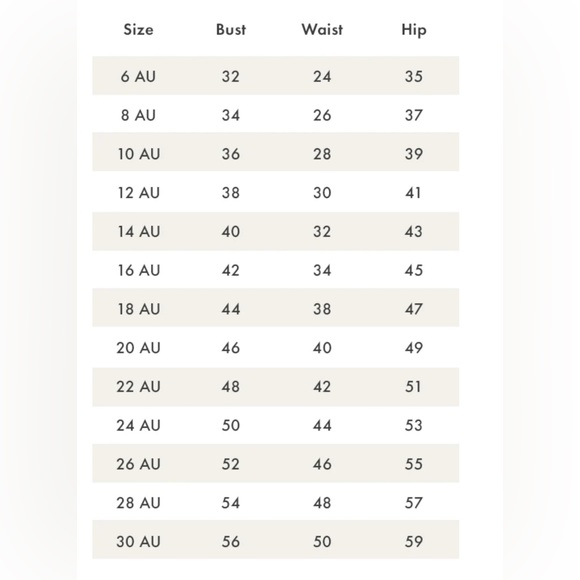 | Size | Bust | Waist | Hip |
|---|---|---|---|
| 6 AU | 32 | 24 | 35 |
| 8 AU | 34 | 26 | 37 |
| 10 AU | 36 | 28 | 39 |
| 12 AU | 38 | 30 | 41 |
| 14 AU | 40 | 32 | 43 |
| 16 AU | 42 | 34 | 45 |
| 18 AU | 44 | 38 | 47 |
| 20 AU | 46 | 40 | 49 |
| 22 AU | 48 | 42 | 51 |
| 24 AU | 50 | 44 | 53 |
| 26 AU | 52 | 46 | 55 |
| 28 AU | 54 | 48 | 57 |
| 30 AU | 56 | 50 | 59 |